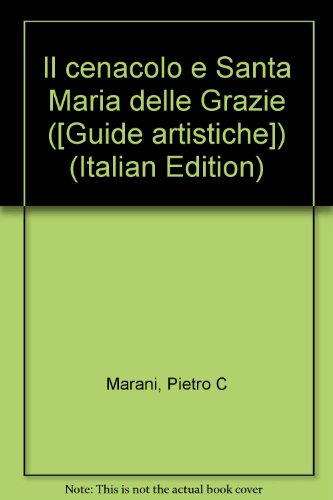 Il cenacolo e Santa Maria delle Grazie ([Guide artistiche]) (Italian Edition)

Marani, Pietro C

Note: This is not the actual book cover